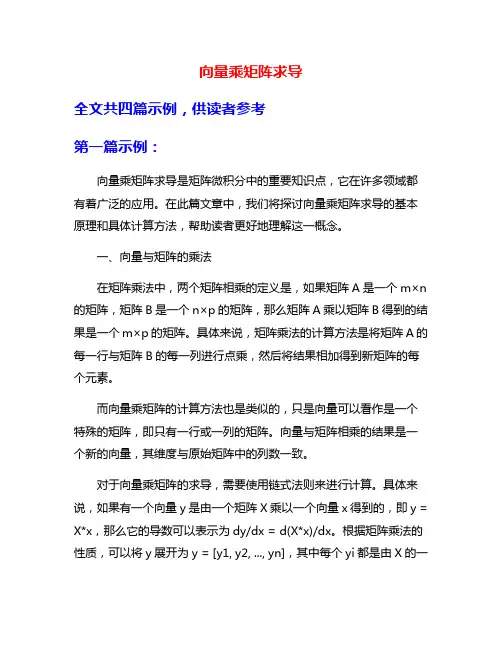 向量乘矩阵求导

全文共四篇示例，供读者参考

第一篇示例：

向量乘矩阵求导是矩阵微积分中的重要知识点，它在许多领域都有着广泛的应用。在此篇文章中，我们将探讨向量乘矩阵求导的基本原理和具体计算方法，帮助读者更好地理解这一概念。

一、向量与矩阵的乘法

在矩阵乘法中，两个矩阵相乘的定义是，如果矩阵 A 是一个 m×n 的矩阵，矩阵 B 是一个 n×p 的矩阵，那么矩阵 A 乘以矩阵 B 得到的结果是一个 m×p 的矩阵。具体来说，矩阵乘法的计算方法是将矩阵 A 的每一行与矩阵 B 的每一列进行点乘，然后将结果相加得到新矩阵的每个元素。

而向量乘矩阵的计算方法也是类似的，只是向量可以看作是一个特殊的矩阵，即只有一行或一列的矩阵。向量与矩阵相乘的结果是一个新的向量，其维度与原始矩阵中的列数一致。

对于向量乘矩阵的求导，需要使用链式法则来进行计算。具体来说，如果有一个向量 y 是由一个矩阵 X 乘以一个向量 x 得到的，即 y = X*x，那么它的导数可以表示为 dy/dx = d(X*x)/dx。根据矩阵乘法的性质，可以将 y 展开为 y = [y1, y2, ..., yn]，其中每个 yi 都是由 X 的一